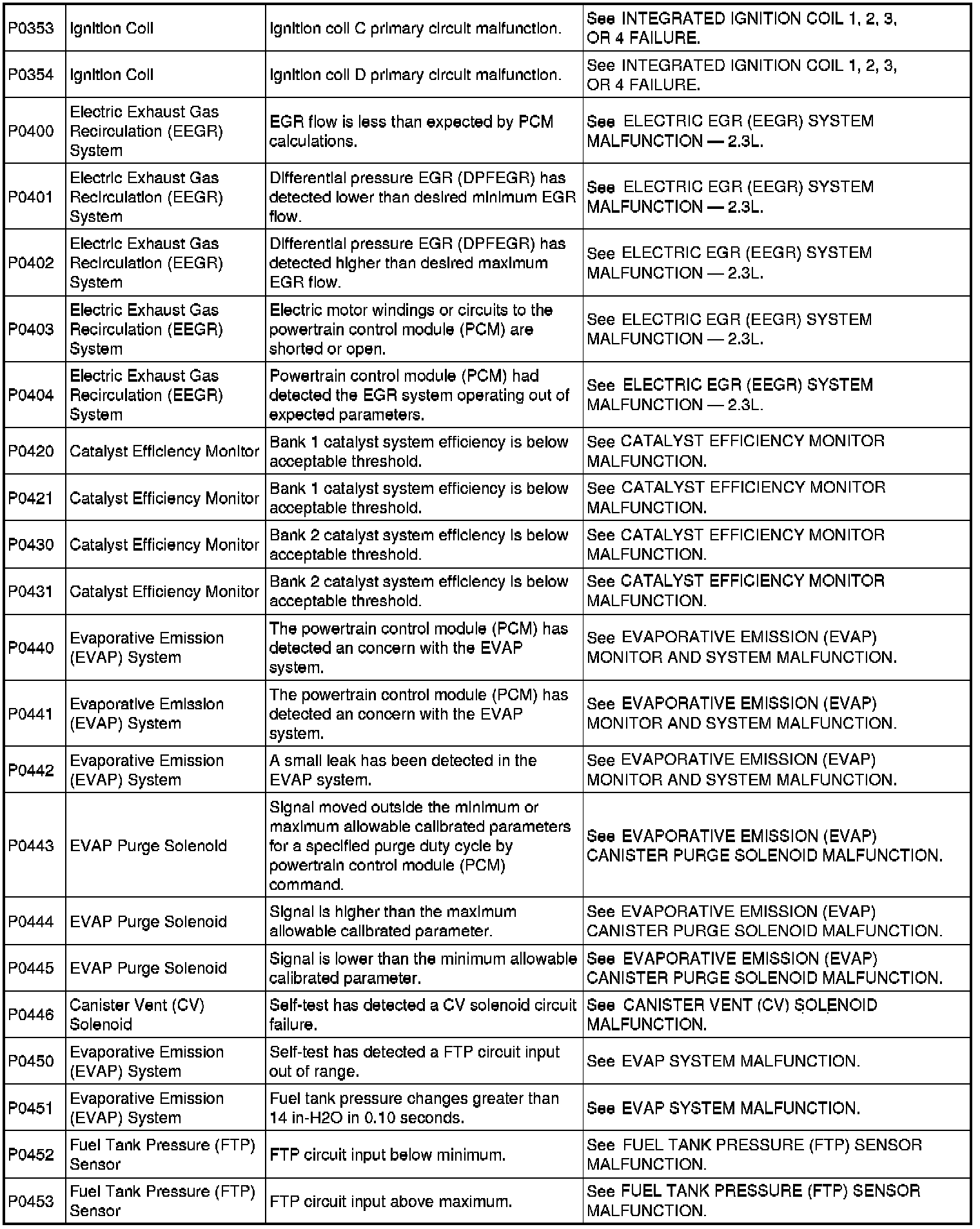 | P0353 | Ignition Coil | Ignition coil C primary circuit malfunction. | See INTEGRATED IGNITION COIL 1, 2, 3, OR 4 FAILURE. |
|---|---|---|---|
| P0354 | Ignition Coil | Ignition coil D primary circuit malfunction. | See INTEGRATED IGNITION COIL 1, 2, 3, OR 4 FAILURE. |
| P0400 | Electric Exhaust Gas Recirculation (EEGR) System | EGR flow is less than expected by PCM calculations. | See ELECTRIC EGR (EEGR) SYSTEM MALFUNCTION — 2.3L. |
| P0401 | Electric Exhaust Gas Recirculation (EEGR) System | Differential pressure EGR (DPFEGR) has detected lower than desired minimum EGR flow. | See ELECTRIC EGR (EEGR) SYSTEM MALFUNCTION — 2.3L. |
| P0402 | Electric Exhaust Gas Recirculation (EEGR) System | Differential pressure EGR (DPFEGR) has detected higher than desired maximum EGR flow. | See ELECTRIC EGR (EEGR) SYSTEM MALFUNCTION — 2.3L. |
| P0403 | Electric Exhaust Gas Recirculation (EEGR) System | Electric motor windings or circuits to the powertrain control module (PCM) are shorted or open. | See ELECTRIC EGR (EEGR) SYSTEM MALFUNCTION — 2.3L. |
| P0404 | Electric Exhaust Gas Recirculation (EEGR) System | Powertrain control module (PCM) had detected the EGR system operating out of expected parameters. | See ELECTRIC EGR (EEGR) SYSTEM MALFUNCTION — 2.3L. |
| P0420 | Catalyst Efficiency Monitor | Bank 1 catalyst system efficiency is below acceptable threshold. | See CATALYST EFFICIENCY MONITOR MALFUNCTION. |
| P0421 | Catalyst Efficiency Monitor | Bank 1 catalyst system efficiency is below acceptable threshold. | See CATALYST EFFICIENCY MONITOR MALFUNCTION. |
| P0430 | Catalyst Efficiency Monitor | Bank 2 catalyst system efficiency is below acceptable threshold. | See CATALYST EFFICIENCY MONITOR MALFUNCTION. |
| P0431 | Catalyst Efficiency Monitor | Bank 2 catalyst system efficiency is below acceptable threshold. | See CATALYST EFFICIENCY MONITOR MALFUNCTION. |
| P0440 | Evaporative Emission (EVAP) System | The powertrain control module (PCM) has detected an concern with the EVAP system. | See EVAPORATIVE EMISSION (EVAP) MONITOR AND SYSTEM MALFUNCTION. |
| P0441 | Evaporative Emission (EVAP) System | The powertrain control module (PCM) has detected an concern with the EVAP system. | See EVAPORATIVE EMISSION (EVAP) MONITOR AND SYSTEM MALFUNCTION. |
| P0442 | Evaporative Emission (EVAP) System | A small leak has been detected in the EVAP system. | See EVAPORATIVE EMISSION (EVAP) MONITOR AND SYSTEM MALFUNCTION. |
| P0443 | EVAP Purge Solenoid | Signal moved outside the minimum or maximum allowable calibrated parameters for a specified purge duty cycle by powertrain control module (PCM) command. | See EVAPORATIVE EMISSION (EVAP) CANISTER PURGE SOLENOID MALFUNCTION. |
| P0444 | EVAP Purge Solenoid | Signal is higher than the maximum allowable calibrated parameter. | See EVAPORATIVE EMISSION (EVAP) CANISTER PURGE SOLENOID MALFUNCTION. |
| P0445 | EVAP Purge Solenoid | Signal is lower than the minimum allowable calibrated parameter. | See EVAPORATIVE EMISSION (EVAP) CANISTER PURGE SOLENOID MALFUNCTION. |
| P0446 | Canister Vent (CV) Solenoid | Self-test has detected a CV solenoid circuit failure. | See CANISTER VENT (CV) SOLENOID MALFUNCTION. |
| P0450 | Evaporative Emission (EVAP) System | Self-test has detected a FTP circuit input out of range. | See EVAP SYSTEM MALFUNCTION. |
| P0451 | Evaporative Emission (EVAP) System | Fuel tank pressure changes greater than 14 in-H2O in 0.10 seconds. | See EVAP SYSTEM MALFUNCTION. |
| P0452 | Fuel Tank Pressure (FTP) Sensor | FTP circuit input below minimum. | See FUEL TANK PRESSURE (FTP) SENSOR MALFUNCTION. |
| P0453 | Fuel Tank Pressure (FTP) Sensor | FTP circuit input above maximum. | See FUEL TANK PRESSURE (FTP) SENSOR MALFUNCTION. |